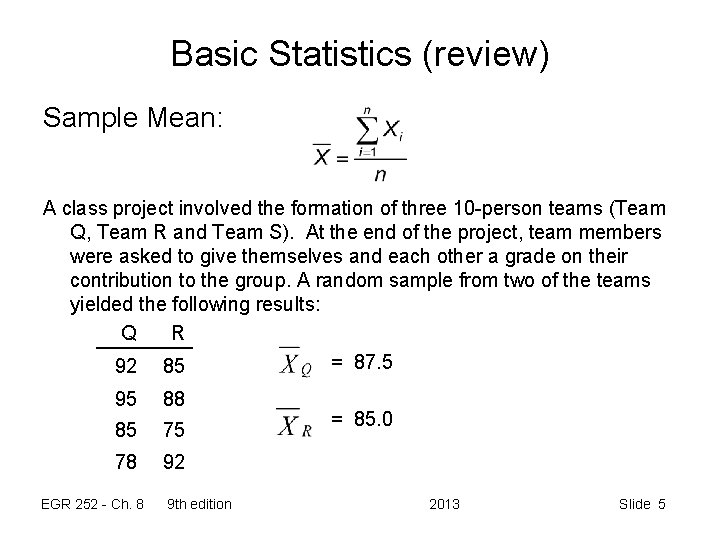 Basic Statistics (review)

Sample Mean:

$\overline{X} = \frac{\sum_{i=1}^{n} X_i}{n}$

A class project involved the formation of three 10-person teams (Team Q, Team R and Team S). At the end of the project, team members were asked to give themselves and each other a grade on their contribution to the group. A random sample from two of the teams yielded the following results:

| Q | R |
|---|---|
| 92 | 85 |
| 95 | 88 |
| 85 | 75 |
| 78 | 92 |

$\overline{X}_Q$ = 87.5

$\overline{X}_R$ = 85.0

EGR 252 - Ch. 8 9th edition 2013 Slide 5